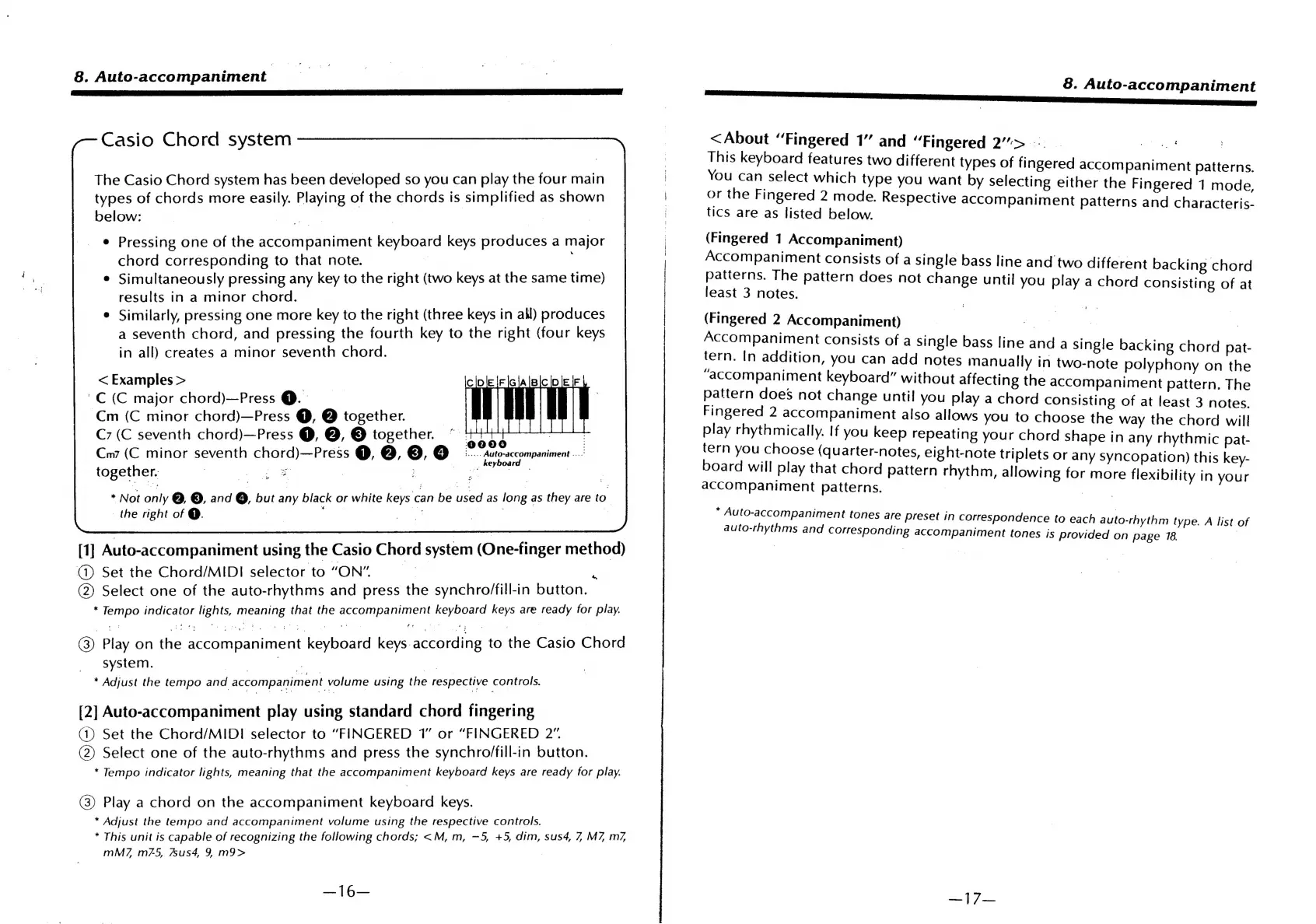 8. Auto-accompaniment

Casio Chord system

The Casio Chord system has been developed so you can play the four main types of chords more easily. Playing of the chords is simplified as shown below:

• Pressing one of the accompaniment keyboard keys produces a major chord corresponding to that note.
• Simultaneously pressing any key to the right (two keys at the same time) results in a minor chord.
• Similarly, pressing one more key to the right (three keys in all) produces a seventh chord, and pressing the fourth key to the right (four keys in all) creates a minor seventh chord.

<Examples>
C (C major chord)—Press ❶.
Cm (C minor chord)—Press ❶, ❷ together.
C7 (C seventh chord)—Press ❶, ❷, ❸ together.
Cm7 (C minor seventh chord)—Press ❶, ❷, ❸, ❹ together.

C D E F G A B C D E F
❶❷❸❹
Auto-accompaniment keyboard

* Not only ❷, ❸, and ❹, but any black or white keys can be used as long as they are to the right of ❶.

[1] Auto-accompaniment using the Casio Chord system (One-finger method)
① Set the Chord/MIDI selector to "ON".
② Select one of the auto-rhythms and press the synchro/fill-in button.
* Tempo indicator lights, meaning that the accompaniment keyboard keys are ready for play.
③ Play on the accompaniment keyboard keys according to the Casio Chord system.
* Adjust the tempo and accompaniment volume using the respective controls.

[2] Auto-accompaniment play using standard chord fingering
① Set the Chord/MIDI selector to "FINGERED 1" or "FINGERED 2".
② Select one of the auto-rhythms and press the synchro/fill-in button.
* Tempo indicator lights, meaning that the accompaniment keyboard keys are ready for play.
③ Play a chord on the accompaniment keyboard keys.
* Adjust the tempo and accompaniment volume using the respective controls.
* This unit is capable of recognizing the following chords; <M, m, −5, +5, dim, sus4, 7, M7, m7, mM7, m7-5, 7sus4, 9, m9>

—16—

8. Auto-accompaniment

<About "Fingered 1" and "Fingered 2">
This keyboard features two different types of fingered accompaniment patterns. You can select which type you want by selecting either the Fingered 1 mode, or the Fingered 2 mode. Respective accompaniment patterns and characteristics are as listed below.

(Fingered 1 Accompaniment)
Accompaniment consists of a single bass line and two different backing chord patterns. The pattern does not change until you play a chord consisting of at least 3 notes.

(Fingered 2 Accompaniment)
Accompaniment consists of a single bass line and a single backing chord pattern. In addition, you can add notes manually in two-note polyphony on the "accompaniment keyboard" without affecting the accompaniment pattern. The pattern does not change until you play a chord consisting of at least 3 notes. Fingered 2 accompaniment also allows you to choose the way the chord will play rhythmically. If you keep repeating your chord shape in any rhythmic pattern you choose (quarter-notes, eight-note triplets or any syncopation) this keyboard will play that chord pattern rhythm, allowing for more flexibility in your accompaniment patterns.

* Auto-accompaniment tones are preset in correspondence to each auto-rhythm type. A list of auto-rhythms and corresponding accompaniment tones is provided on page 18.

—17—